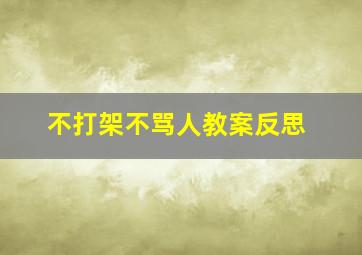 不打架不骂人教案反思